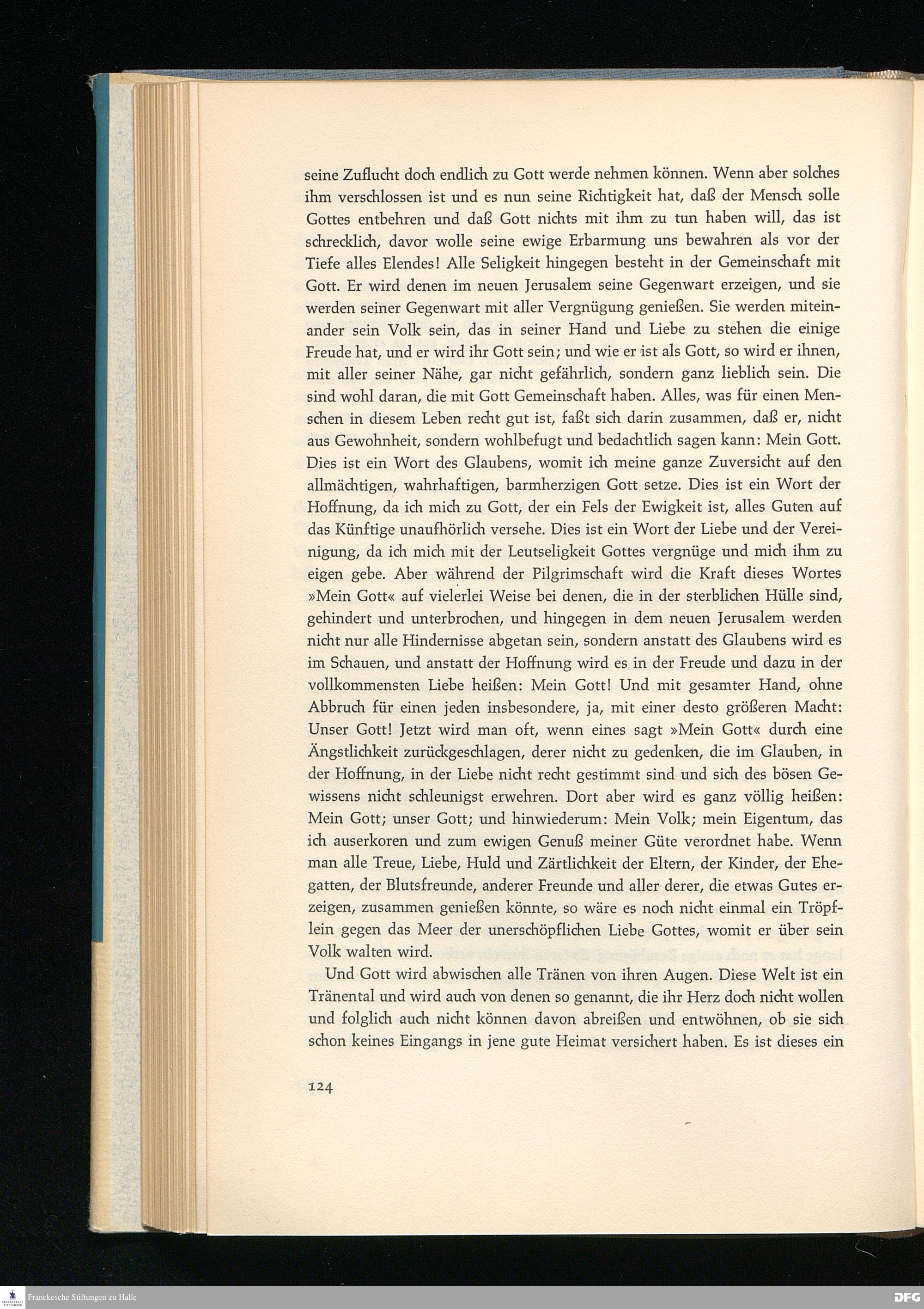 seine Zuflucht doch endlich zu Gott werde nehmen können. Wenn aber solches ihm verschlossen ist und es nun seine Richtigkeit hat, daß der Mensch solle Gottes entbehren und daß Gott nichts mit ihm zu tun haben will, das ist schrecklich, davor wolle seine ewige Erbarmung uns bewahren als vor der Tiefe alles Elendes! Alle Seligkeit hingegen besteht in der Gemeinschaft mit Gott. Er wird denen im neuen Jerusalem seine Gegenwart erzeigen, und sie werden seiner Gegenwart mit aller Vergnügung genießen. Sie werden miteinander sein Volk sein, das in seiner Hand und Liebe zu stehen die einige Freude hat, und er wird ihr Gott sein; und wie er ist als Gott, so wird er ihnen, mit aller seiner Nähe, gar nicht gefährlich, sondern ganz lieblich sein. Die sind wohl daran, die mit Gott Gemeinschaft haben. Alles, was für einen Menschen in diesem Leben recht gut ist, faßt sich darin zusammen, daß er, nicht aus Gewohnheit, sondern wohlbefugt und bedachtlich sagen kann: Mein Gott. Dies ist ein Wort des Glaubens, womit ich meine ganze Zuversicht auf den allmächtigen, wahrhaftigen, barmherzigen Gott setze. Dies ist ein Wort der Hoffnung, da ich mich zu Gott, der ein Fels der Ewigkeit ist, alles Guten auf das Künftige unaufhörlich versehe. Dies ist ein Wort der Liebe und der Vereinigung, da ich mich mit der Leutseligkeit Gottes vergnüge und mich ihm zu eigen gebe. Aber während der Pilgrimschaft wird die Kraft dieses Wortes »Mein Gott« auf vielerlei Weise bei denen, die in der sterblichen Hülle sind, gehindert und unterbrochen, und hingegen in dem neuen Jerusalem werden nicht nur alle Hindernisse abgetan sein, sondern anstatt des Glaubens wird es im Schauen, und anstatt der Hoffnung wird es in der Freude und dazu in der vollkommensten Liebe heißen: Mein Gott! Und mit gesamter Hand, ohne Abbruch für einen jeden insbesondere, ja, mit einer desto größeren Macht: Unser Gott! Jetzt wird man oft, wenn eines sagt »Mein Gott« durch eine Ängstlichkeit zurückgeschlagen, derer nicht zu gedenken, die im Glauben, in der Hoffnung, in der Liebe nicht recht gestimmt sind und sich des bösen Gewissens nicht schleunigst erwehren. Dort aber wird es ganz völlig heißen: Mein Gott; unser Gott; und hinwiederum: Mein Volk; mein Eigentum, das ich auserkoren und zum ewigen Genuß meiner Güte verordnet habe. Wenn man alle Treue, Liebe, Huld und Zärtlichkeit der Eltern, der Kinder, der Ehegatten, der Blutsfreunde, anderer Freunde und aller derer, die etwas Gutes erzeigen, zusammen genießen könnte, so wäre es noch nicht einmal ein Tröpflein gegen das Meer der unerschöpflichen Liebe Gottes, womit er über sein Volk walten wird.

Und Gott wird abwischen alle Tränen von ihren Augen. Diese Welt ist ein Tränental und wird auch von denen so genannt, die ihr Herz doch nicht wollen und folglich auch nicht können davon abreißen und entwöhnen, ob sie sich schon keines Eingangs in jene gute Heimat versichert haben. Es ist dieses ein

124

Franckesche Stiftungen zu Halle

DFG